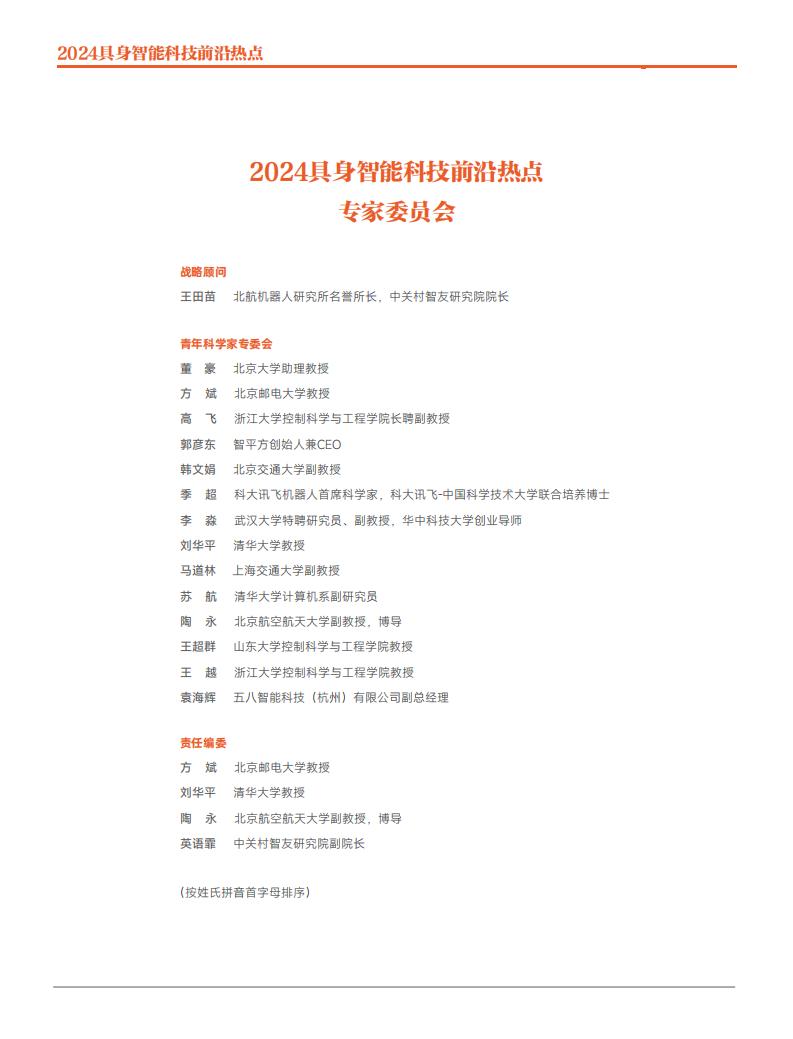 2024具身智能科技前沿热点

2024具身智能科技前沿热点
专家委员会

战略顾问
王田苗　北航机器人研究所名誉所长，中关村智友研究院院长

青年科学家专委会
董　豪　北京大学助理教授
方　斌　北京邮电大学教授
高　飞　浙江大学控制科学与工程学院长聘副教授
郭彦东　智平方创始人兼CEO
韩文娟　北京交通大学副教授
季　超　科大讯飞机器人首席科学家，科大讯飞-中国科学技术大学联合培养博士
李　淼　武汉大学特聘研究员、副教授，华中科技大学创业导师
刘华平　清华大学教授
马道林　上海交通大学副教授
苏　航　清华大学计算机系副研究员
陶　永　北京航空航天大学副教授，博导
王超群　山东大学控制科学与工程学院教授
王　越　浙江大学控制科学与工程学院教授
袁海辉　五八智能科技（杭州）有限公司副总经理

责任编委
方　斌　北京邮电大学教授
刘华平　清华大学教授
陶　永　北京航空航天大学副教授，博导
英语霏　中关村智友研究院副院长

（按姓氏拼音首字母排序）